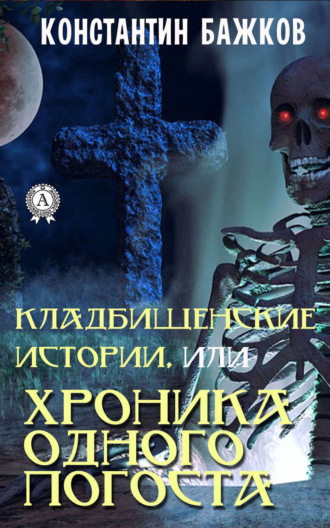 КОНСТАНТИН БАЖКОВ

A

КЛАДБИЩЕНСКИЕ ИСТОРИИ, ИЛИ

ХРОНИКА ОДНОГО ПОГОСТА